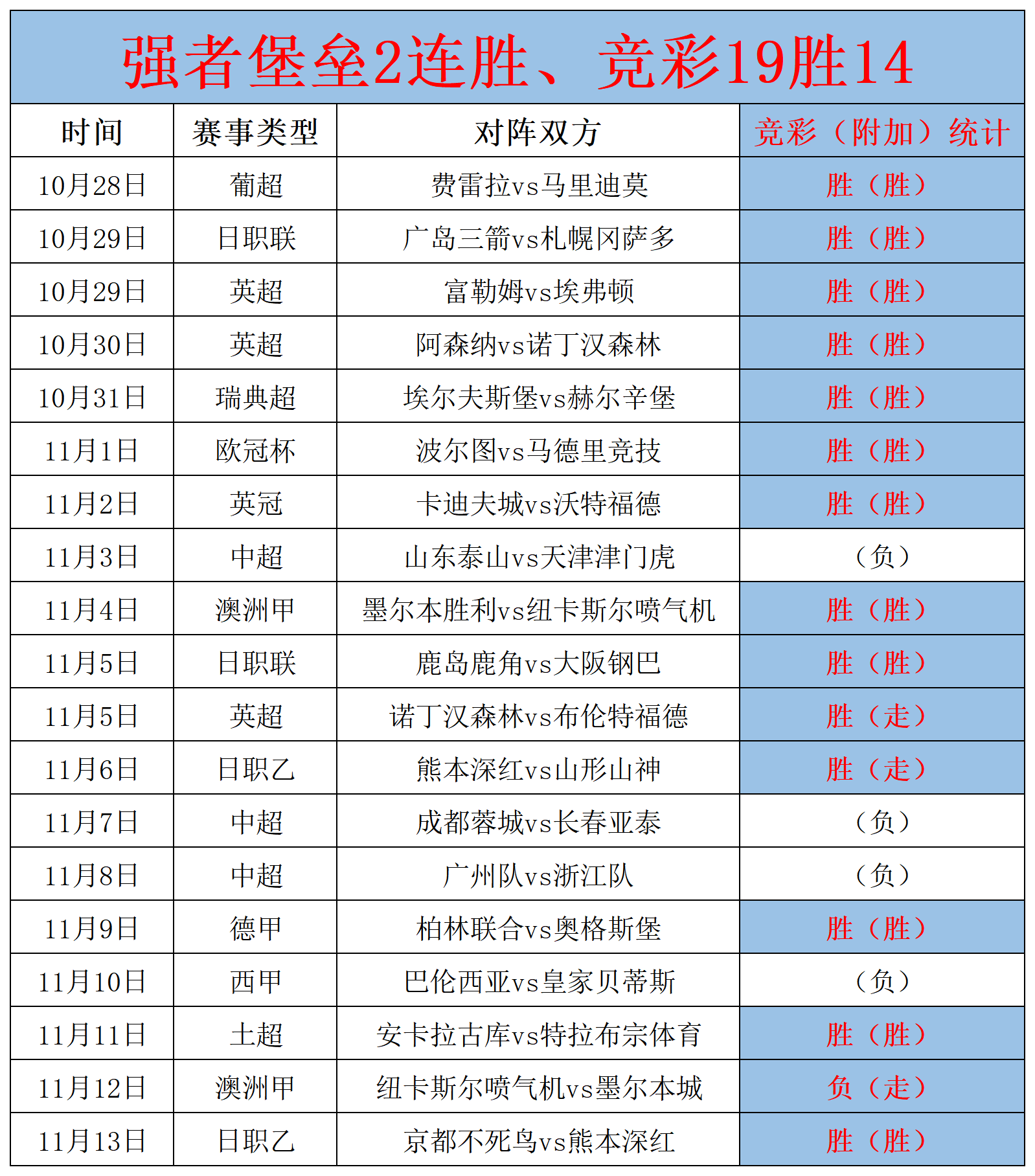 强者堡垒2连胜、竞彩19胜14

| 时间 | 赛事类型 | 对阵双方 | 竞彩（附加）统计 |
|---|---|---|---|
| 10月28日 | 葡超 | 费雷拉vs马里迪莫 | 胜（胜） |
| 10月29日 | 日职联 | 广岛三箭vs札幌冈萨多 | 胜（胜） |
| 10月29日 | 英超 | 富勒姆vs埃弗顿 | 胜（胜） |
| 10月30日 | 英超 | 阿森纳vs诺丁汉森林 | 胜（胜） |
| 10月31日 | 瑞典超 | 埃尔夫斯堡vs赫尔辛堡 | 胜（胜） |
| 11月1日 | 欧冠杯 | 波尔图vs马德里竞技 | 胜（胜） |
| 11月2日 | 英冠 | 卡迪夫城vs沃特福德 | 胜（胜） |
| 11月3日 | 中超 | 山东泰山vs天津津门虎 | （负） |
| 11月4日 | 澳洲甲 | 墨尔本胜利vs纽卡斯尔喷气机 | 胜（胜） |
| 11月5日 | 日职联 | 鹿岛鹿角vs大阪钢巴 | 胜（胜） |
| 11月5日 | 英超 | 诺丁汉森林vs布伦特福德 | 胜（走） |
| 11月6日 | 日职乙 | 熊本深红vs山形山神 | 胜（走） |
| 11月7日 | 中超 | 成都蓉城vs长春亚泰 | （负） |
| 11月8日 | 中超 | 广州队vs浙江队 | （负） |
| 11月9日 | 德甲 | 柏林联合vs奥格斯堡 | 胜（胜） |
| 11月10日 | 西甲 | 巴伦西亚vs皇家贝蒂斯 | （负） |
| 11月11日 | 土超 | 安卡拉古库vs特拉布宗体育 | 胜（胜） |
| 11月12日 | 澳洲甲 | 纽卡斯尔喷气机vs墨尔本城 | 负（走） |
| 11月13日 | 日职乙 | 京都不死鸟vs熊本深红 | 胜（胜） |